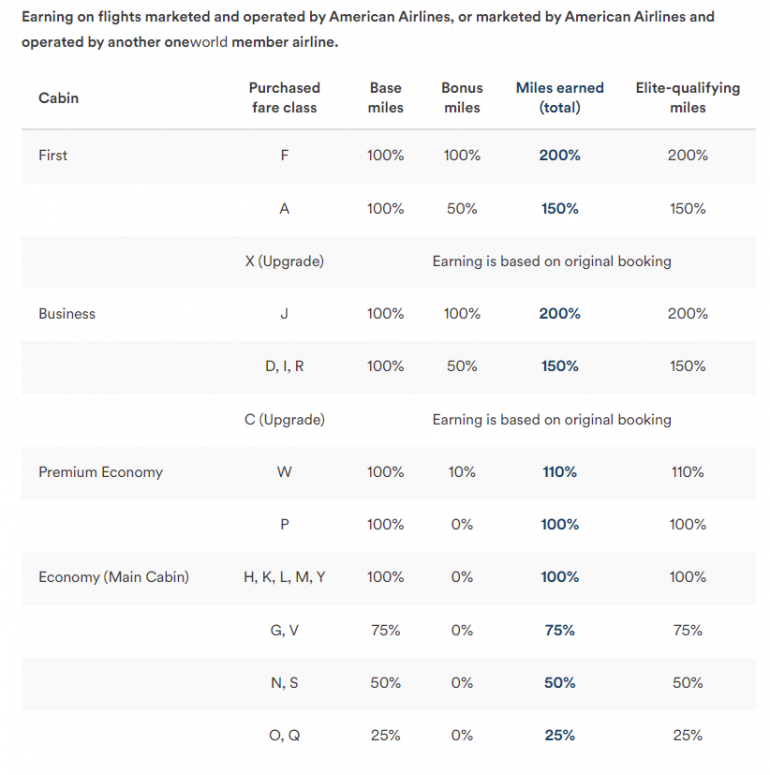 Earning on flights marketed and operated by American Airlines, or marketed by American Airlines and operated by another oneworld member airline.

| Cabin | Purchased fare class | Base miles | Bonus miles | Miles earned (total) | Elite-qualifying miles |
|---|---|---|---|---|---|
| First | F | 100% | 100% | 200% | 200% |
| | A | 100% | 50% | 150% | 150% |
| | X (Upgrade) | Earning is based on original booking | | | |
| Business | J | 100% | 100% | 200% | 200% |
| | D, I, R | 100% | 50% | 150% | 150% |
| | C (Upgrade) | Earning is based on original booking | | | |
| Premium Economy | W | 100% | 10% | 110% | 110% |
| | P | 100% | 0% | 100% | 100% |
| Economy (Main Cabin) | H, K, L, M, Y | 100% | 0% | 100% | 100% |
| | G, V | 75% | 0% | 75% | 75% |
| | N, S | 50% | 0% | 50% | 50% |
| | O, Q | 25% | 0% | 25% | 25% |